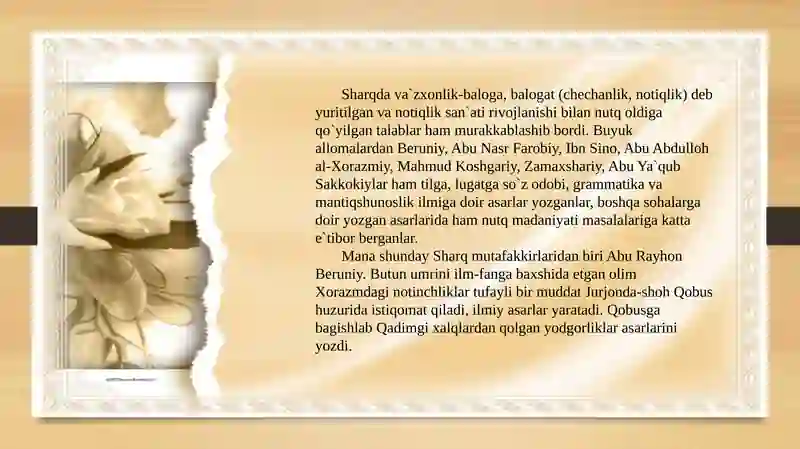 Sharqda va`zxonlik-baloga, balogat (chechanlik, notiqlik) deb yuritilgan va notiqlik san`ati rivojlanishi bilan nutq oldiga qo`yilgan talablar ham murakkablashib bordi. Buyuk allomalardan Beruniy, Abu Nasr Farobiy, Ibn Sino, Abu Abdulloh al-Xorazmiy, Mahmud Koshgariy, Zamaxshariy, Abu Ya`qub Sakkokiylar ham tilga, lugatga so`z odobi, grammatika va mantiqshunoslik ilmiga doir asarlar yozganlar, boshqa sohalarga doir yozgan asarlarida ham nutq madaniyati masalalariga katta e`tibor berganlar.

Mana shunday Sharq mutafakkirlaridan biri Abu Rayhon Beruniy. Butun umrini ilm-fanga baxshida etgan olim Xorazmdagi notinchliklar tufayli bir muddat Jurjonda-shoh Qobus huzurida istiqomat qiladi, ilmiy asarlar yaratadi. Qobusga bagishlab Qadimgi xalqlardan qolgan yodgorliklar asarlarini yozdi.